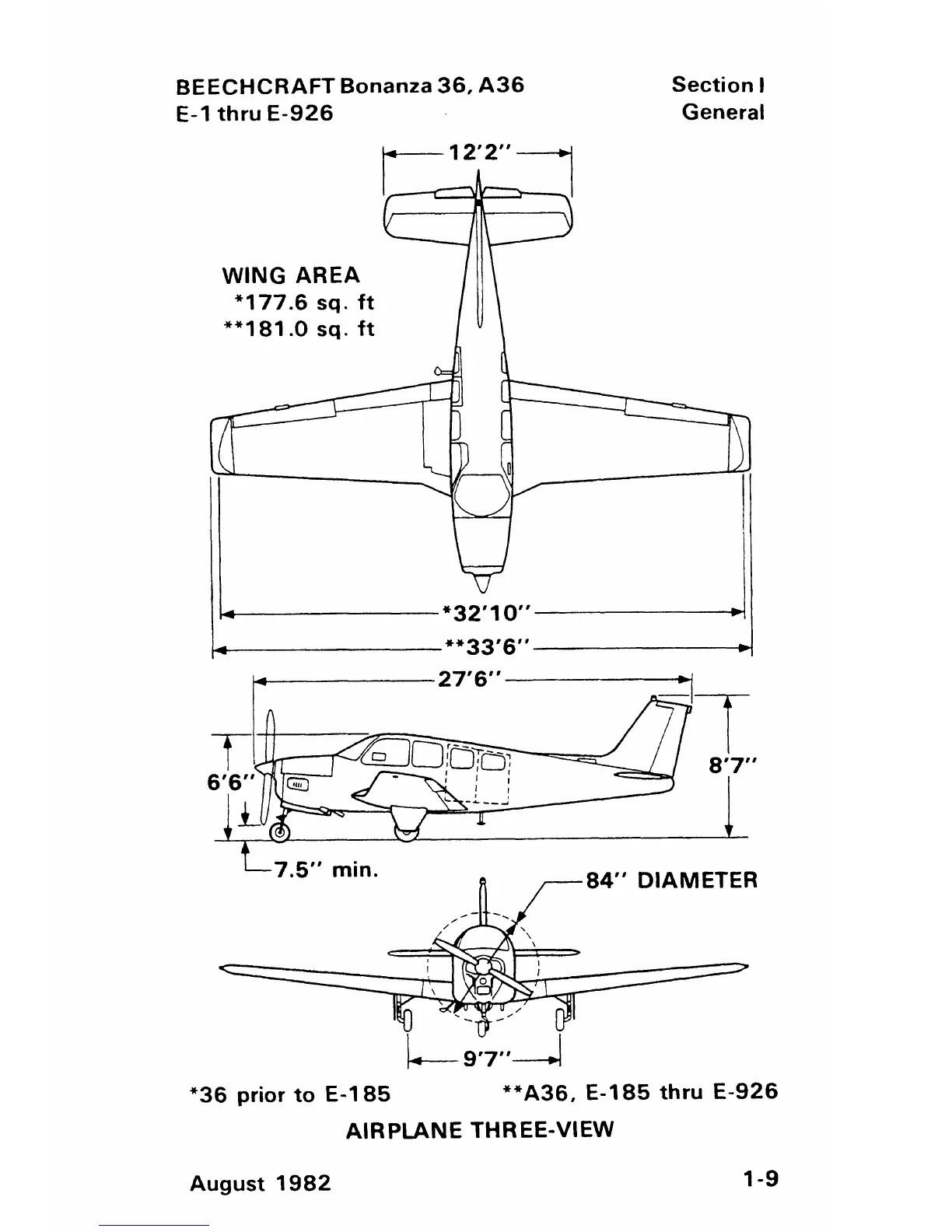 BEECHCRAFT Bonanza 36, A36
E-1 thru E-926

Section I
General

12'2"

WING AREA
*177.6 sq. ft
**181.0 sq. ft

*32'10"

**33'6"

27'6"

6'6"

8'7"

7.5" min.

84" DIAMETER

9'7"

*36 prior to E-185

**A36, E-185 thru E-926

AIRPLANE THREE-VIEW

August 1982

1-9